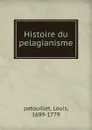 Histoire du pelagianisme

patouillet, Louis, 1699-1779